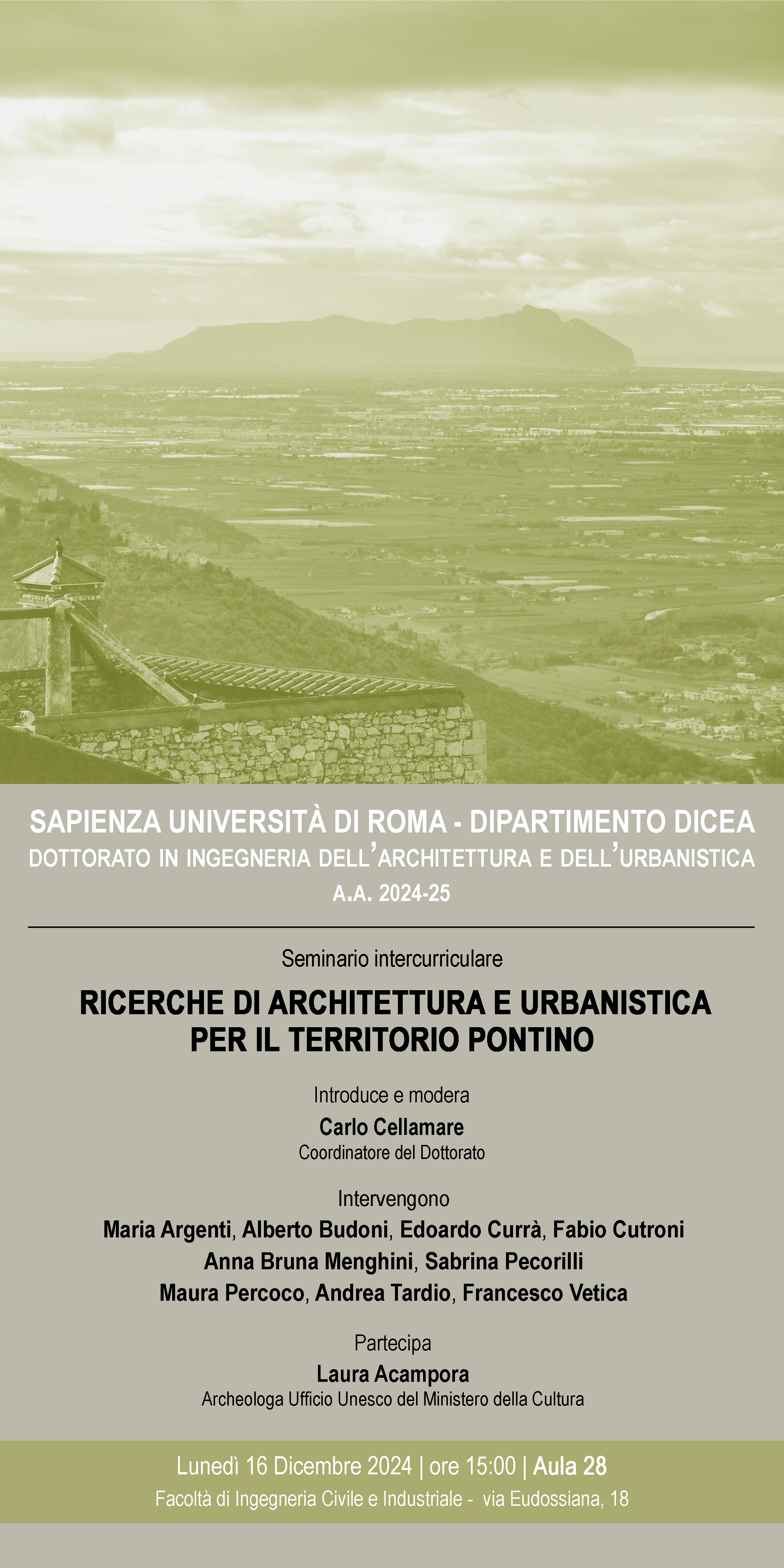 SAPIENZA UNIVERSITÀ DI ROMA - DIPARTIMENTO DICEA
DOTTORATO IN INGEGNERIA DELL'ARCHITETTURA E DELL'URBANISTICA
A.A. 2024-25

Seminario intercurriculare

RICERCHE DI ARCHITETTURA E URBANISTICA PER IL TERRITORIO PONTINO

Introduce e modera
Carlo Cellamare
Coordinatore del Dottorato

Intervengono
Maria Argenti, Alberto Budoni, Edoardo Currà, Fabio Cutroni
Anna Bruna Menghini, Sabrina Pecorilli
Maura Percoco, Andrea Tardio, Francesco Vetica

Partecipa
Laura Acampora
Archeologa Ufficio Unesco del Ministero della Cultura

Lunedì 16 Dicembre 2024 | ore 15:00 | Aula 28
Facoltà di Ingegneria Civile e Industriale - via Eudossiana, 18